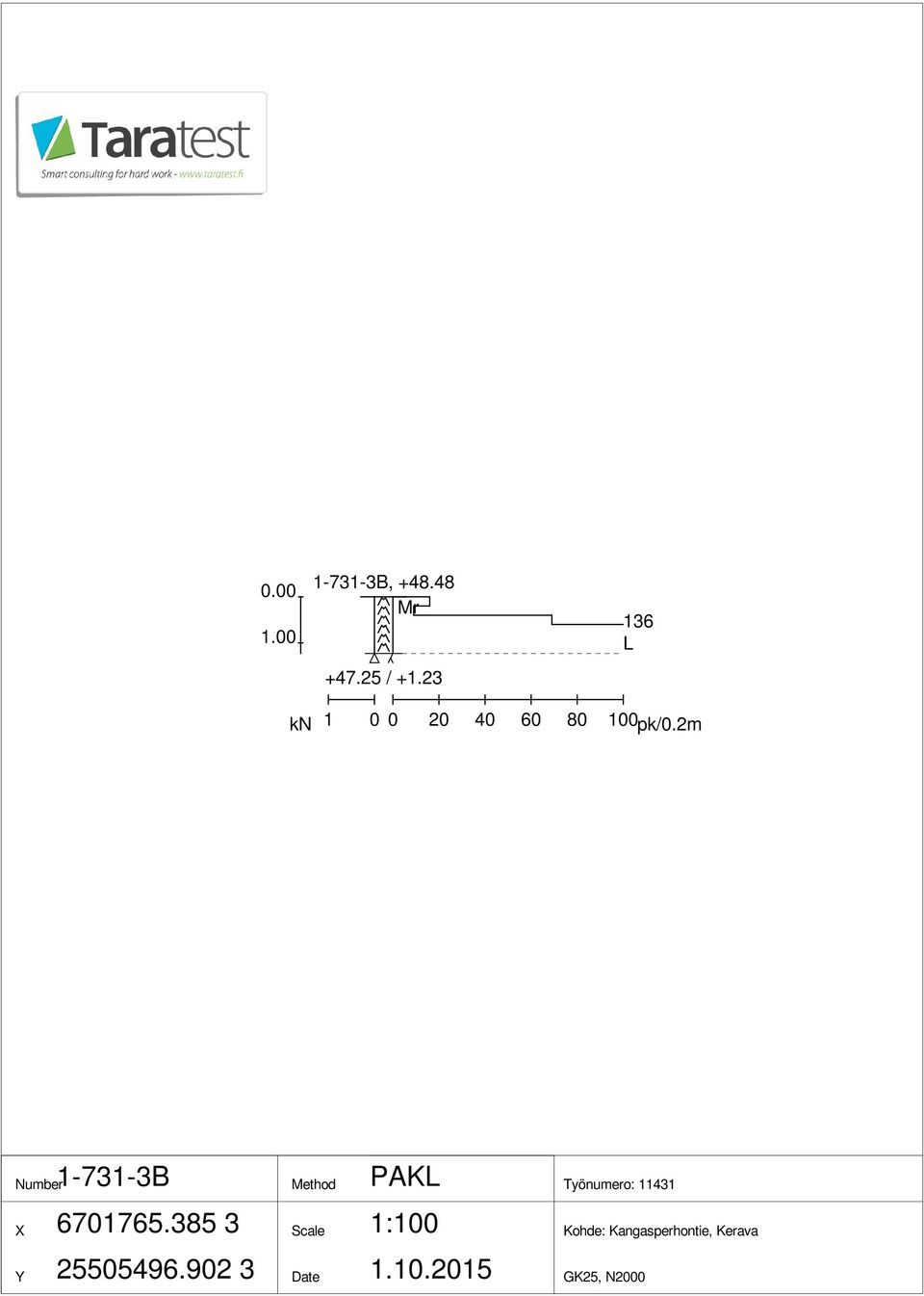 Taratest
Smart consulting for hard work - www.taratest.fi

0.00
1.00
1-731-3B, +48.48
Mr
136
L
+47.25 / +1.23
kN 1 0 0 20 40 60 80 100 pk/0.2m

| Number 1-731-3B | Method PAKL | Työnumero: 11431 |
|---|---|---|
| X 6701765.385 3 | Scale 1:100 | Kohde: Kangasperhontie, Kerava |
| Y 25505496.902 3 | Date 1.10.2015 | GK25, N2000 |